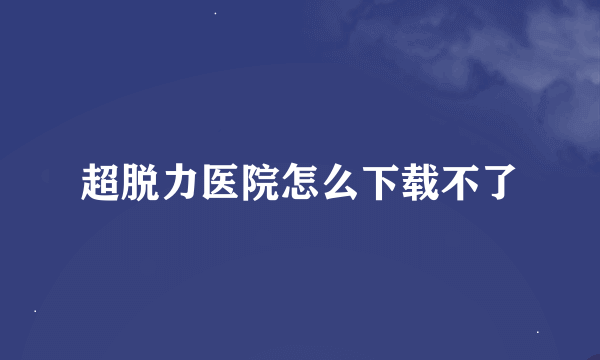 超脱力医院怎么下载不了